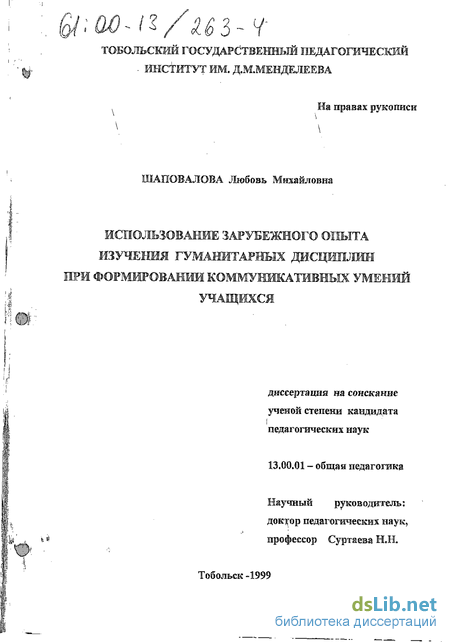 61:00-13/263-4

ТОБОЛЬСКИЙ ГОСУДАРСТВЕННЫЙ ПЕДАГОГИЧЕСКИЙ ИНСТИТУТ ИМ. Д.М.МЕНДЕЛЕЕВА

На правах рукописи

ШАПОВАЛОВА Любовь Михайловна

ИСПОЛЬЗОВАНИЕ ЗАРУБЕЖНОГО ОПЫТА ИЗУЧЕНИЯ ГУМАНИТАРНЫХ ДИСЦИПЛИН ПРИ ФОРМИРОВАНИИ КОММУНИКАТИВНЫХ УМЕНИЙ УЧАЩИХСЯ

диссертация на соискание ученой степени кандидата педагогических наук

13.00.01 – общая педагогика

Научный руководитель: доктор педагогических наук, профессор Суртаева Н.Н.

Тобольск -1999

dsLib.net
библиотека диссертаций